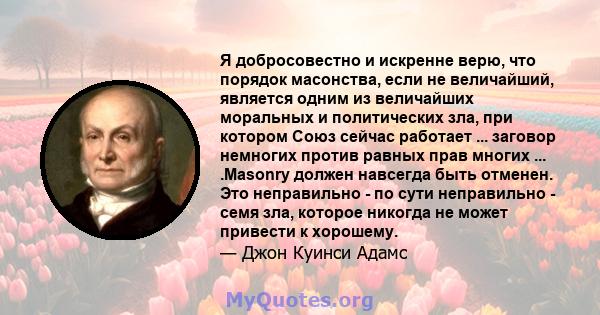 Я добросовестно и искренне верю, что порядок масонства, если не величайший, является одним из величайших моральных и политических зла, при котором Союз сейчас работает ... заговор немногих против равных прав многих ... .Masonry должен навсегда быть отменен. Это неправильно - по сути неправильно - семя зла, которое никогда не может привести к хорошему.
— Джон Куинси Адамс

MyQuotes.org